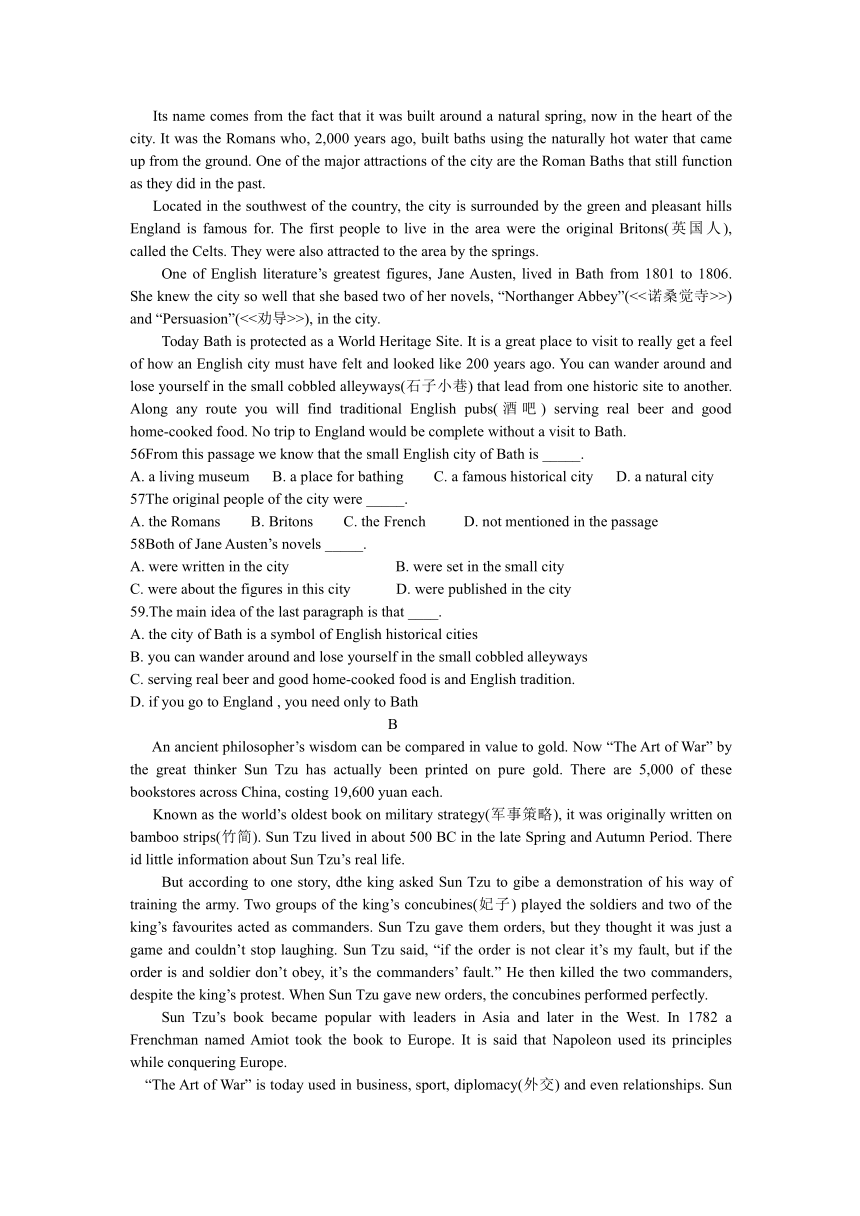 Its name comes from the fact that it was built around a natural spring, now in the heart of the city. It was the Romans who, 2,000 years ago, built baths using the naturally hot water that came up from the ground. One of the major attractions of the city are the Roman Baths that still function as they did in the past.

Located in the southwest of the country, the city is surrounded by the green and pleasant hills England is famous for. The first people to live in the area were the original Britons(英国人), called the Celts. They were also attracted to the area by the springs.

One of English literature's greatest figures, Jane Austen, lived in Bath from 1801 to 1806. She knew the city so well that she based two of her novels, "Northanger Abbey"(<<诺桑觉寺>>) and "Persuasion"(<<劝导>>), in the city.

Today Bath is protected as a World Heritage Site. It is a great place to visit to really get a feel of how an English city must have felt and looked like 200 years ago. You can wander around and lose yourself in the small cobbled alleyways(石子小巷) that lead from one historic site to another. Along any route you will find traditional English pubs(酒吧) serving real beer and good home-cooked food. No trip to England would be complete without a visit to Bath.

56From this passage we know that the small English city of Bath is _____.
A. a living museum B. a place for bathing C. a famous historical city D. a natural city
57The original people of the city were _____.
A. the Romans B. Britons C. the French D. not mentioned in the passage
58Both of Jane Austen's novels _____.
A. were written in the city B. were set in the small city
C. were about the figures in this city D. were published in the city
59.The main idea of the last paragraph is that ____.
A. the city of Bath is a symbol of English historical cities
B. you can wander around and lose yourself in the small cobbled alleyways
C. serving real beer and good home-cooked food is and English tradition.
D. if you go to England , you need only to Bath

B

An ancient philosopher's wisdom can be compared in value to gold. Now "The Art of War" by the great thinker Sun Tzu has actually been printed on pure gold. There are 5,000 of these bookstores across China, costing 19,600 yuan each.

Known as the world's oldest book on military strategy(军事策略), it was originally written on bamboo strips(竹简). Sun Tzu lived in about 500 BC in the late Spring and Autumn Period. There id little information about Sun Tzu's real life.

But according to one story, dthe king asked Sun Tzu to gibe a demonstration of his way of training the army. Two groups of the king's concubines(妃子) played the soldiers and two of the king's favourites acted as commanders. Sun Tzu gave them orders, but they thought it was just a game and couldn't stop laughing. Sun Tzu said, "if the order is not clear it's my fault, but if the order is and soldier don't obey, it's the commanders' fault." He then killed the two commanders, despite the king's protest. When Sun Tzu gave new orders, the concubines performed perfectly.

Sun Tzu's book became popular with leaders in Asia and later in the West. In 1782 a Frenchman named Amiot took the book to Europe. It is said that Napoleon used its principles while conquering Europe.

"The Art of War" is today used in business, sport, diplomacy(外交) and even relationships. Sun